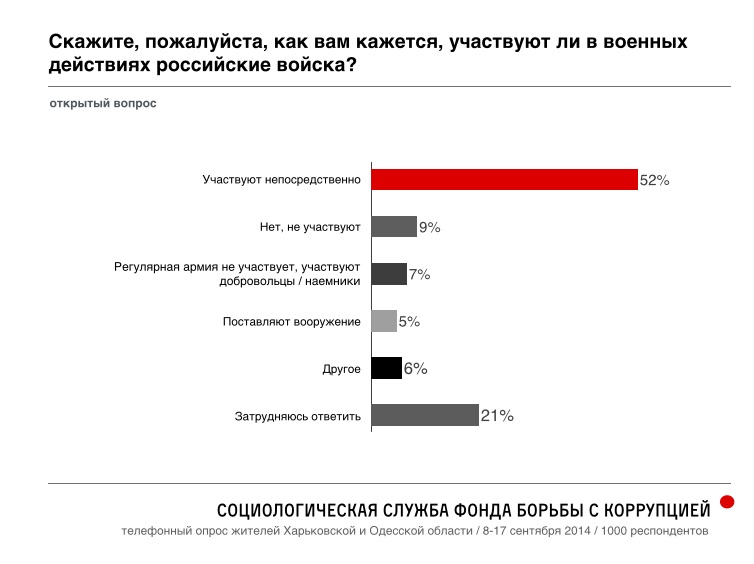 Скажите, пожалуйста, как вам кажется, участвуют ли в военных действиях российские войска?

открытый вопрос

Участвуют непосредственно 52%

Нет, не участвуют 9%

Регулярная армия не участвует, участвуют добровольцы / наемники 7%

Поставляют вооружение 5%

Другое 6%

Затрудняюсь ответить 21%

СОЦИОЛОГИЧЕСКАЯ СЛУЖБА ФОНДА БОРЬБЫ С КОРРУПЦИЕЙ

телефонный опрос жителей Харьковской и Одесской области / 8-17 сентября 2014 / 1000 респондентов